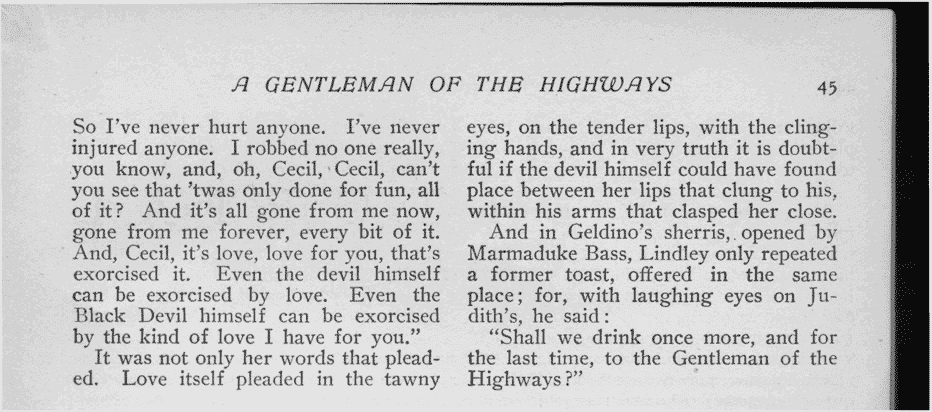 A GENTLEMAN OF THE HIGHWAYS 45

So I've never hurt anyone. I've never injured anyone. I robbed no one really, you know, and, oh, Cecil, Cecil, can't you see that 'twas only done for fun, all of it? And it's all gone from me now, gone from me forever, every bit of it. And, Cecil, it's love, love for you, that's exorcised it. Even the devil himself can be exorcised by love. Even the Black Devil himself can be exorcised by the kind of love I have for you."

It was not only her words that pleaded. Love itself pleaded in the tawny eyes, on the tender lips, with the clinging hands, and in very truth it is doubtful if the devil himself could have found place between her lips that clung to his, within his arms that clasped her close.

And in Geldino's sherris, opened by Marmaduke Bass, Lindley only repeated a former toast, offered in the same place; for, with laughing eyes on Judith's, he said:

"Shall we drink once more, and for the last time, to the Gentleman of the Highways?"